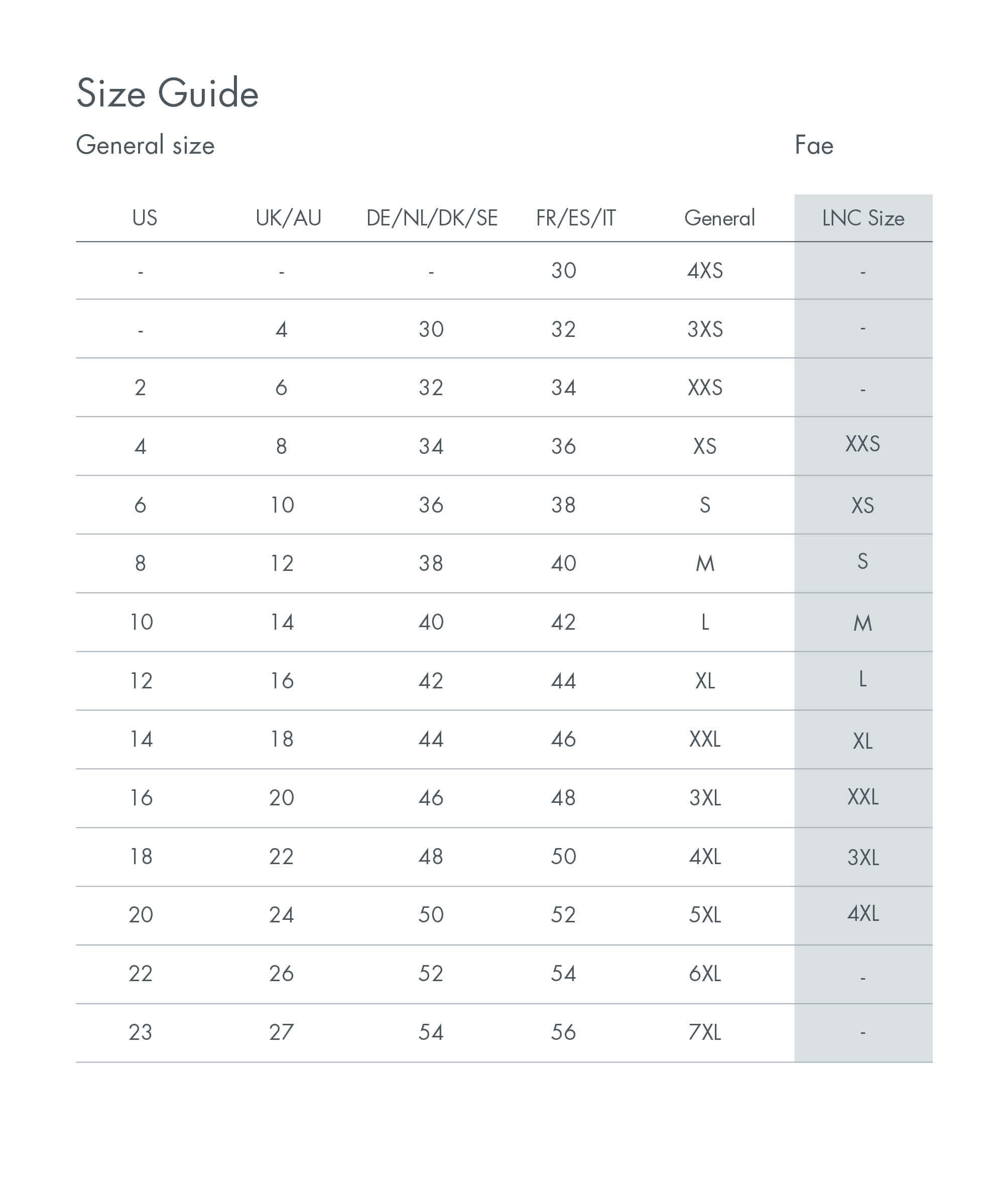 Size Guide

General size

Fae

| US | UK/AU | DE/NL/DK/SE | FR/ES/IT | General | LNC Size |
|---|---|---|---|---|---|
| - | - | - | 30 | 4XS | - |
| - | 4 | 30 | 32 | 3XS | - |
| 2 | 6 | 32 | 34 | XXS | - |
| 4 | 8 | 34 | 36 | XS | XXS |
| 6 | 10 | 36 | 38 | S | XS |
| 8 | 12 | 38 | 40 | M | S |
| 10 | 14 | 40 | 42 | L | M |
| 12 | 16 | 42 | 44 | XL | L |
| 14 | 18 | 44 | 46 | XXL | XL |
| 16 | 20 | 46 | 48 | 3XL | XXL |
| 18 | 22 | 48 | 50 | 4XL | 3XL |
| 20 | 24 | 50 | 52 | 5XL | 4XL |
| 22 | 26 | 52 | 54 | 6XL | - |
| 23 | 27 | 54 | 56 | 7XL | - |